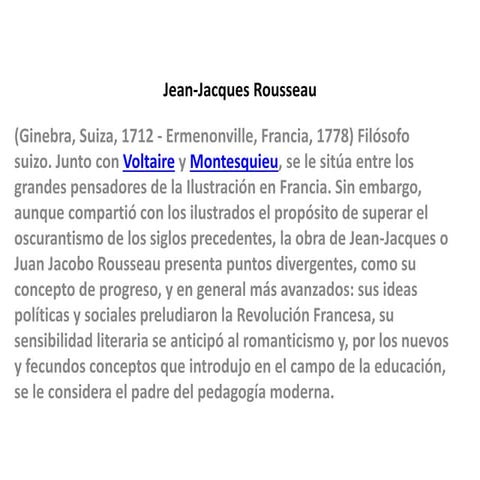 Jean-Jacques Rousseau

(Ginebra, Suiza, 1712 - Ermenonville, Francia, 1778) Filósofo suizo. Junto con Voltaire y Montesquieu, se le sitúa entre los grandes pensadores de la Ilustración en Francia. Sin embargo, aunque compartió con los ilustrados el propósito de superar el oscurantismo de los siglos precedentes, la obra de Jean-Jacques o Juan Jacobo Rousseau presenta puntos divergentes, como su concepto de progreso, y en general más avanzados: sus ideas políticas y sociales preludiaron la Revolución Francesa, su sensibilidad literaria se anticipó al romanticismo y, por los nuevos y fecundos conceptos que introdujo en el campo de la educación, se le considera el padre del pedagogía moderna.